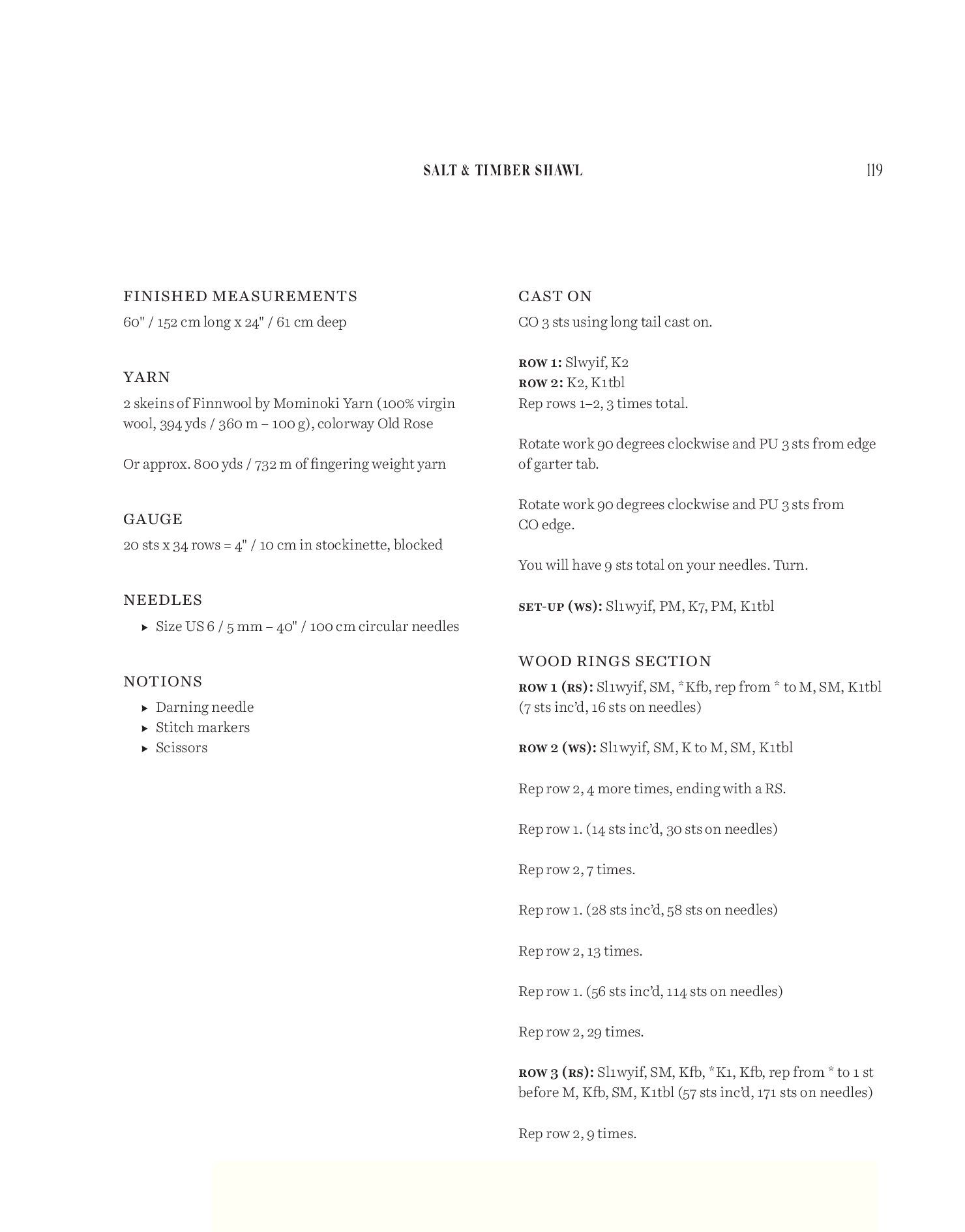 SALT & TIMBER SHAWL 119

FINISHED MEASUREMENTS
60" / 152 cm long x 24" / 61 cm deep

YARN
2 skeins of Finnwool by Mominoki Yarn (100% virgin wool, 394 yds / 360 m – 100 g), colorway Old Rose

Or approx. 800 yds / 732 m of fingering weight yarn

GAUGE
20 sts x 34 rows = 4" / 10 cm in stockinette, blocked

NEEDLES
▸ Size US 6 / 5 mm – 40" / 100 cm circular needles

NOTIONS
▸ Darning needle
▸ Stitch markers
▸ Scissors

CAST ON
CO 3 sts using long tail cast on.

ROW 1: Slwyif, K2
ROW 2: K2, K1tbl
Rep rows 1–2, 3 times total.

Rotate work 90 degrees clockwise and PU 3 sts from edge of garter tab.

Rotate work 90 degrees clockwise and PU 3 sts from CO edge.

You will have 9 sts total on your needles. Turn.

SET-UP (WS): Sl1wyif, PM, K7, PM, K1tbl

WOOD RINGS SECTION
ROW 1 (RS): Sl1wyif, SM, *Kfb, rep from * to M, SM, K1tbl (7 sts inc'd, 16 sts on needles)

ROW 2 (WS): Sl1wyif, SM, K to M, SM, K1tbl

Rep row 2, 4 more times, ending with a RS.

Rep row 1. (14 sts inc'd, 30 sts on needles)

Rep row 2, 7 times.

Rep row 1. (28 sts inc'd, 58 sts on needles)

Rep row 2, 13 times.

Rep row 1. (56 sts inc'd, 114 sts on needles)

Rep row 2, 29 times.

ROW 3 (RS): Sl1wyif, SM, Kfb, *K1, Kfb, rep from * to 1 st before M, Kfb, SM, K1tbl (57 sts inc'd, 171 sts on needles)

Rep row 2, 9 times.